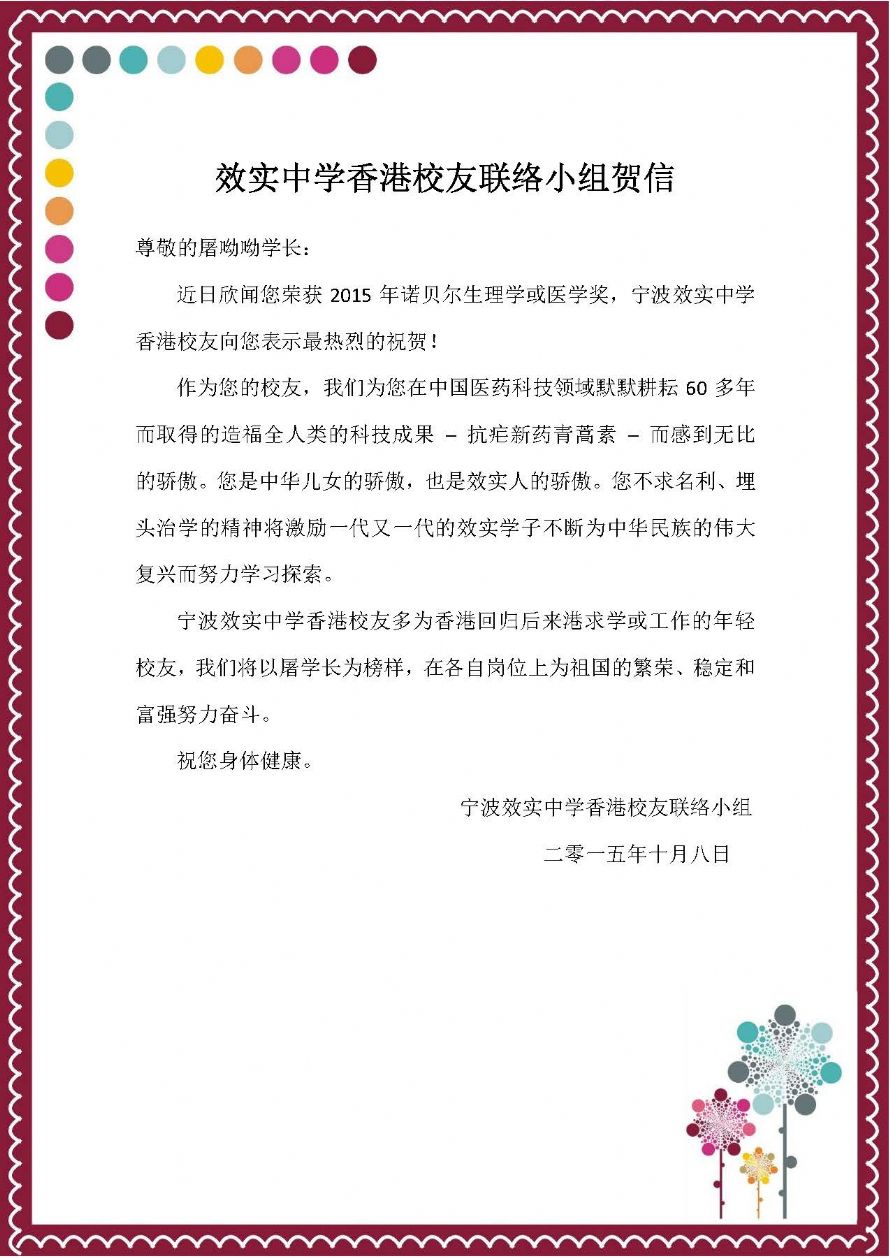 效实中学香港校友联络小组贺信

尊敬的屠呦呦学长：

近日欣闻您荣获 2015 年诺贝尔生理学或医学奖，宁波效实中学香港校友向您表示最热烈的祝贺！

作为您的校友，我们为您在中国医药科技领域默默耕耘 60 多年而取得的造福全人类的科技成果 – 抗疟新药青蒿素 – 而感到无比的骄傲。您是中华儿女的骄傲，也是效实人的骄傲。您不求名利、埋头治学的精神将激励一代又一代的效实学子不断为中华民族的伟大复兴而努力学习探索。

宁波效实中学香港校友多为香港回归后来港求学或工作的年轻校友，我们将以屠学长为榜样，在各自岗位上为祖国的繁荣、稳定和富强努力奋斗。

祝您身体健康。

宁波效实中学香港校友联络小组

二零一五年十月八日